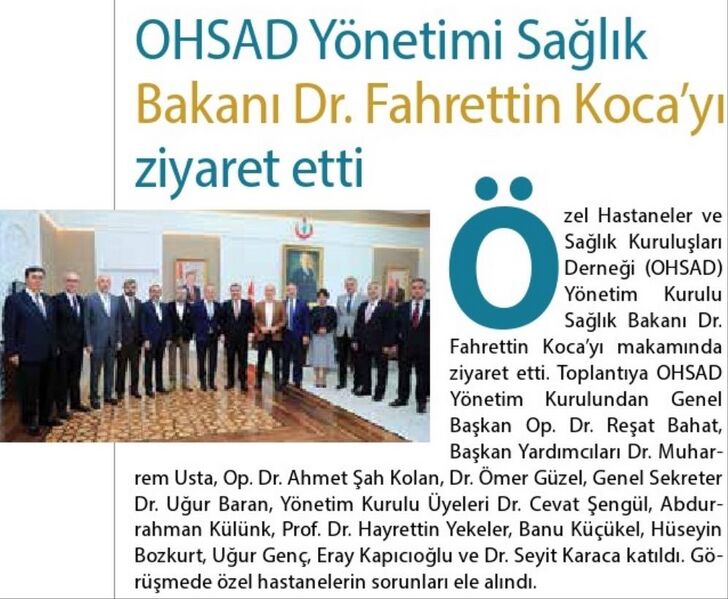 OHSAD Yönetimi Sağlık Bakanı Dr. Fahrettin Koca'yı ziyaret etti

Özel Hastaneler ve Sağlık Kuruluşları Derneği (OHSAD) Yönetim Kurulu Sağlık Bakanı Dr. Fahrettin Koca'yı makamında ziyaret etti. Toplantıya OHSAD Yönetim Kurulundan Genel Başkan Op. Dr. Reşat Bahat, Başkan Yardımcıları Dr. Muharrem Usta, Op. Dr. Ahmet Şah Kolan, Dr. Ömer Güzel, Genel Sekreter Dr. Uğur Baran, Yönetim Kurulu Üyeleri Dr. Cevat Şengül, Abdurrahman Külünk, Prof. Dr. Hayrettin Yekeler, Banu Küçükel, Hüseyin Bozkurt, Uğur Genç, Eray Kapıcıoğlu ve Dr. Seyit Karaca katıldı. Görüşmede özel hastanelerin sorunları ele alındı.